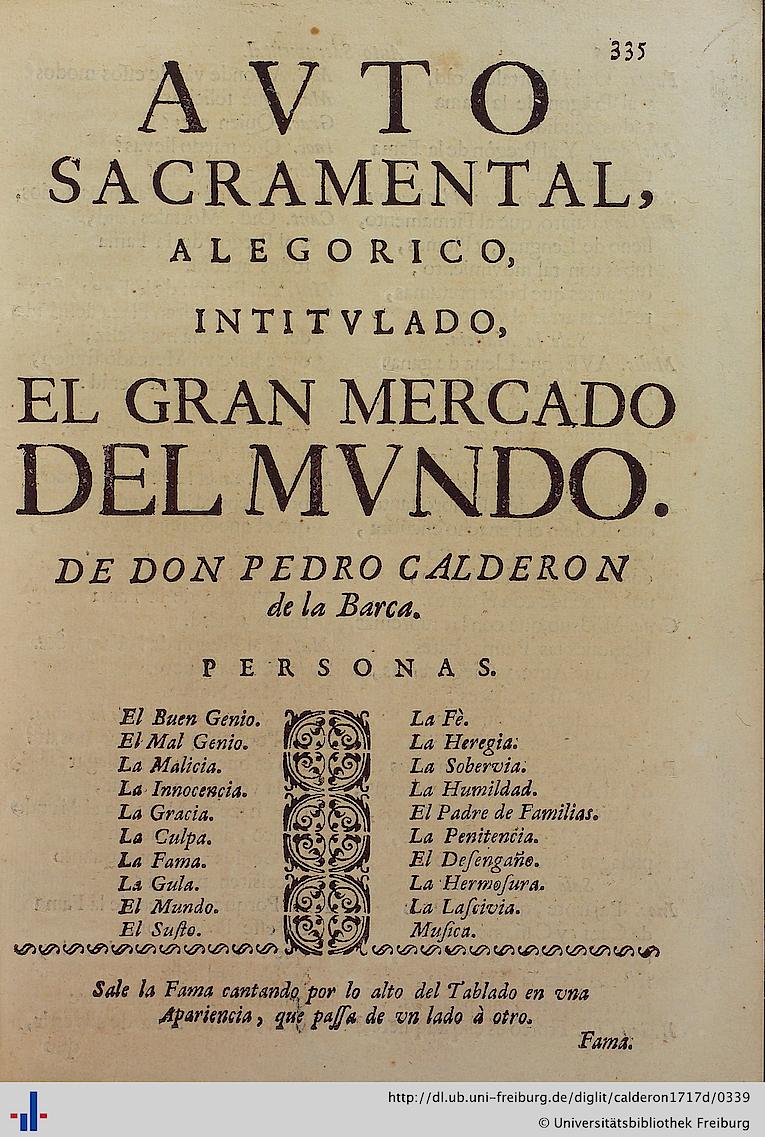 335

AVTO SACRAMENTAL, ALEGORICO, INTITVLADO, EL GRAN MERCADO DEL MVNDO.

DE DON PEDRO CALDERON de la Barca.

PERSONAS.

El Buen Genio.
El Mal Genio.
La Malicia.
La Innocencia.
La Gracia.
La Culpa.
La Fama.
La Gula.
El Mundo.
El Susto.

La Fè.
La Heregia.
La Sobervia.
La Humildad.
El Padre de Familias.
La Penitencia.
El Desengaño.
La Hermosura.
La Lascivia.
Musica.

Sale la Fama cantando por lo alto del Tablado en vna Apariencia, que passa de vn lado à otro.

Fama.

http://dl.ub.uni-freiburg.de/diglit/calderon1717d/0339
© Universitätsbibliothek Freiburg